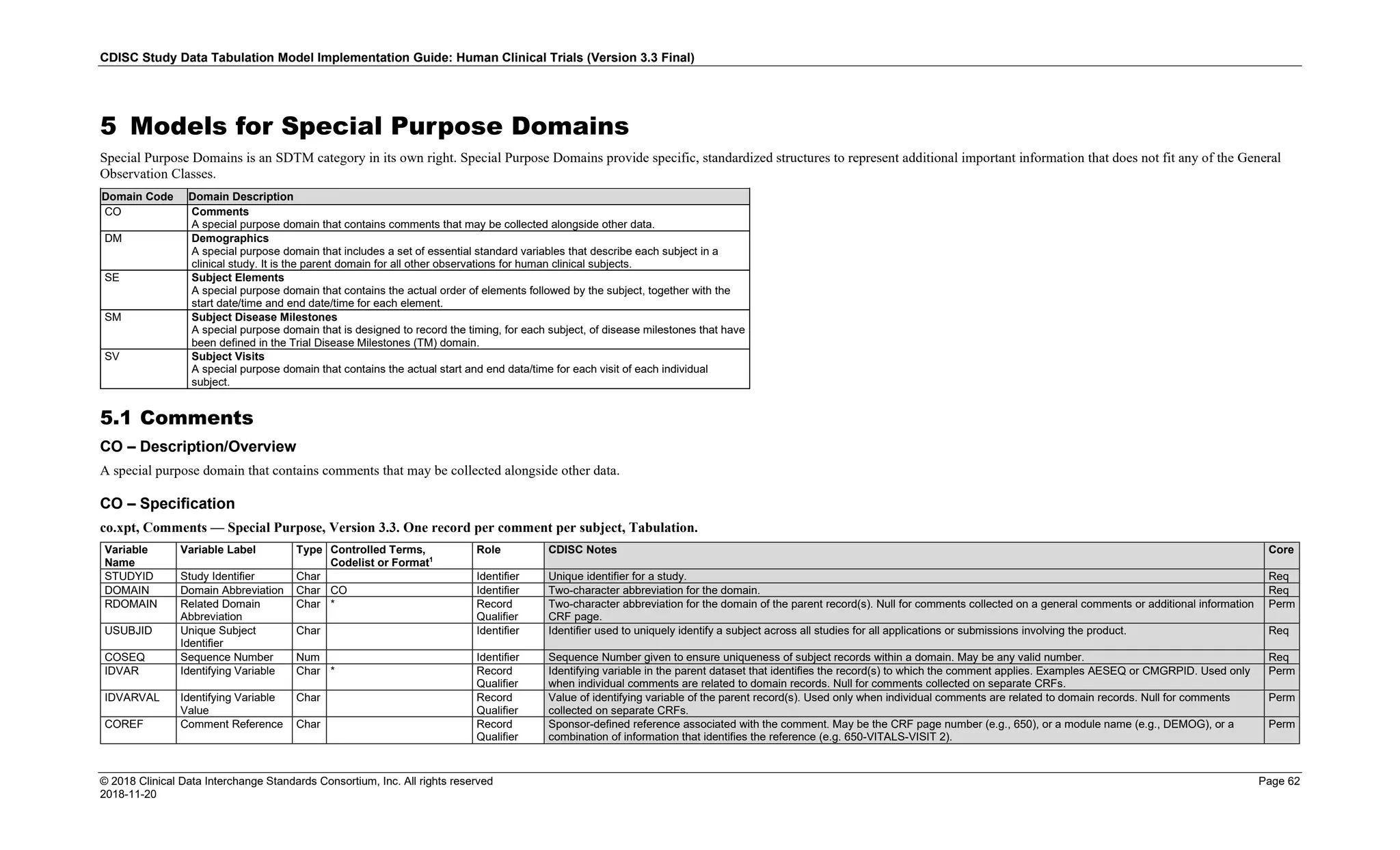 CDISC Study Data Tabulation Model Implementation Guide: Human Clinical Trials (Version 3.3 Final)

5 Models for Special Purpose Domains

Special Purpose Domains is an SDTM category in its own right. Special Purpose Domains provide specific, standardized structures to represent additional important information that does not fit any of the General Observation Classes.

| Domain Code | Domain Description |
|---|---|
| CO | Comments A special purpose domain that contains comments that may be collected alongside other data. |
| DM | Demographics A special purpose domain that includes a set of essential standard variables that describe each subject in a clinical study. It is the parent domain for all other observations for human clinical subjects. |
| SE | Subject Elements A special purpose domain that contains the actual order of elements followed by the subject, together with the start date/time and end date/time for each element. |
| SM | Subject Disease Milestones A special purpose domain that is designed to record the timing, for each subject, of disease milestones that have been defined in the Trial Disease Milestones (TM) domain. |
| SV | Subject Visits A special purpose domain that contains the actual start and end data/time for each visit of each individual subject. |

5.1 Comments

CO – Description/Overview

A special purpose domain that contains comments that may be collected alongside other data.

CO – Specification

co.xpt, Comments — Special Purpose, Version 3.3. One record per comment per subject, Tabulation.

| Variable Name | Variable Label | Type | Controlled Terms, Codelist or Format$^{1}$ | Role | CDISC Notes | Core |
|---|---|---|---|---|---|---|
| STUDYID | Study Identifier | Char | | Identifier | Unique identifier for a study. | Req |
| DOMAIN | Domain Abbreviation | Char | CO | Identifier | Two-character abbreviation for the domain. | Req |
| RDOMAIN | Related Domain Abbreviation | Char | * | Record Qualifier | Two-character abbreviation for the domain of the parent record(s). Null for comments collected on a general comments or additional information CRF page. | Perm |
| USUBJID | Unique Subject Identifier | Char | | Identifier | Identifier used to uniquely identify a subject across all studies for all applications or submissions involving the product. | Req |
| COSEQ | Sequence Number | Num | | Identifier | Sequence Number given to ensure uniqueness of subject records within a domain. May be any valid number. | Req |
| IDVAR | Identifying Variable | Char | * | Record Qualifier | Identifying variable in the parent dataset that identifies the record(s) to which the comment applies. Examples AESEQ or CMGRPID. Used only when individual comments are related to domain records. Null for comments collected on separate CRFs. | Perm |
| IDVARVAL | Identifying Variable Value | Char | | Record Qualifier | Value of identifying variable of the parent record(s). Used only when individual comments are related to domain records. Null for comments collected on separate CRFs. | Perm |
| COREF | Comment Reference | Char | | Record Qualifier | Sponsor-defined reference associated with the comment. May be the CRF page number (e.g., 650), or a module name (e.g., DEMOG), or a combination of information that identifies the reference (e.g. 650-VITALS-VISIT 2). | Perm |

© 2018 Clinical Data Interchange Standards Consortium, Inc. All rights reserved
2018-11-20
Page 62